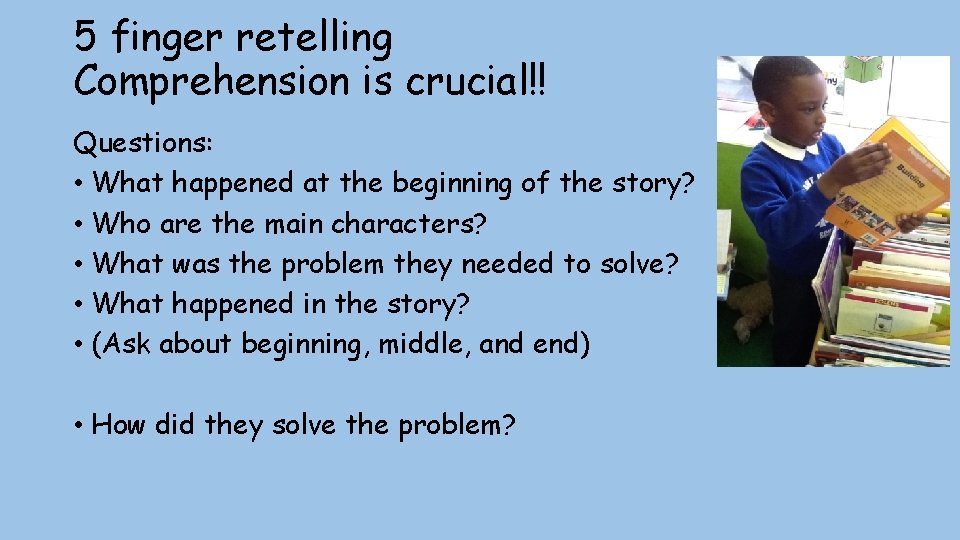 5 finger retelling
Comprehension is crucial!!

Questions:
• What happened at the beginning of the story?
• Who are the main characters?
• What was the problem they needed to solve?
• What happened in the story?
• (Ask about beginning, middle, and end)

• How did they solve the problem?

Building